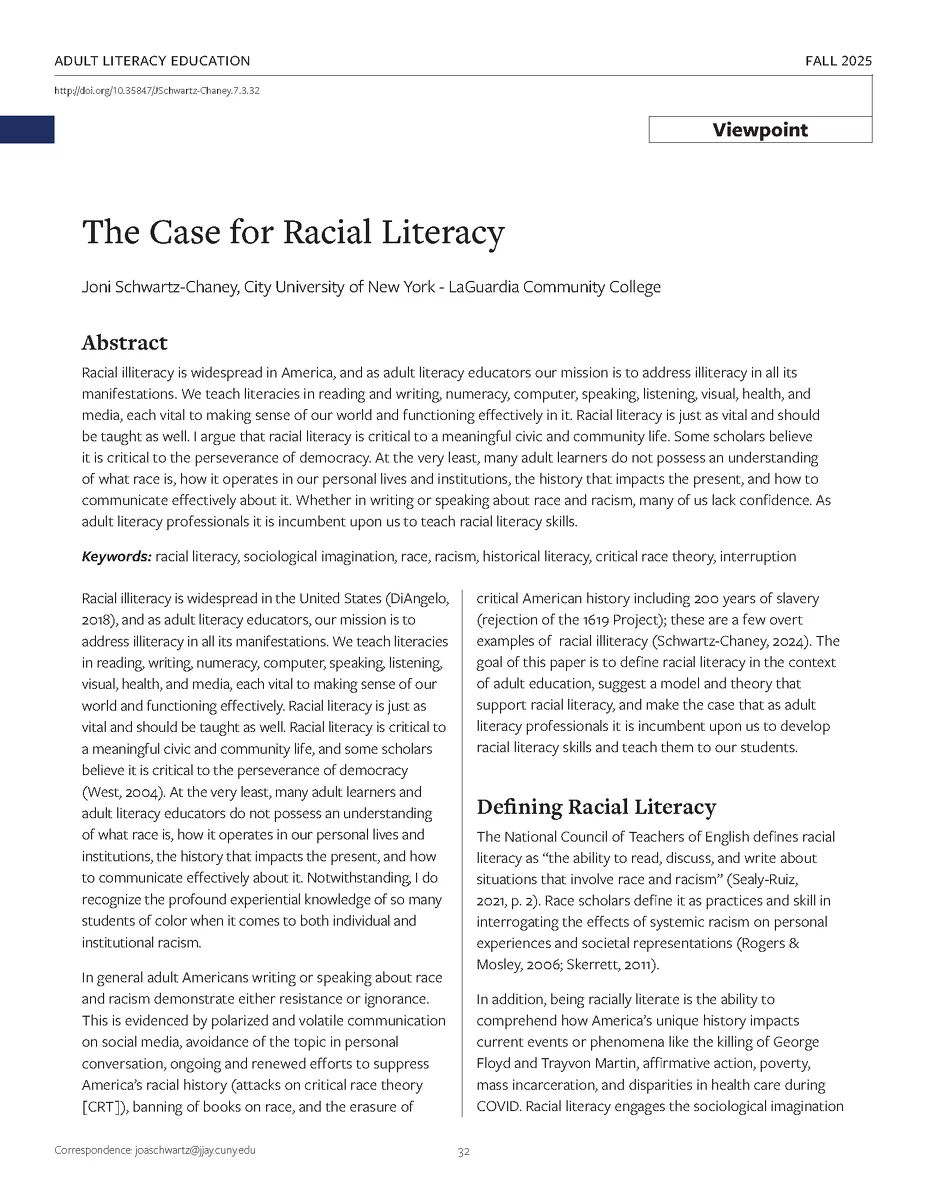 ADULT LITERACY EDUCATION

FALL 2025

http://doi.org/10.35847/JSchwartz-Chaney.7.3.32

Viewpoint

The Case for Racial Literacy

Joni Schwartz-Chaney, City University of New York - LaGuardia Community College

Abstract

Racial illiteracy is widespread in America, and as adult literacy educators our mission is to address illiteracy in all its manifestations. We teach literacies in reading and writing, numeracy, computer, speaking, listening, visual, health, and media, each vital to making sense of our world and functioning effectively in it. Racial literacy is just as vital and should be taught as well. I argue that racial literacy is critical to a meaningful civic and community life. Some scholars believe it is critical to the perseverance of democracy. At the very least, many adult learners do not possess an understanding of what race is, how it operates in our personal lives and institutions, the history that impacts the present, and how to communicate effectively about it. Whether in writing or speaking about race and racism, many of us lack confidence. As adult literacy professionals it is incumbent upon us to teach racial literacy skills.

Keywords: racial literacy, sociological imagination, race, racism, historical literacy, critical race theory, interruption

Racial illiteracy is widespread in the United States (DiAngelo, 2018), and as adult literacy educators, our mission is to address illiteracy in all its manifestations. We teach literacies in reading, writing, numeracy, computer, speaking, listening, visual, health, and media, each vital to making sense of our world and functioning effectively. Racial literacy is just as vital and should be taught as well. Racial literacy is critical to a meaningful civic and community life, and some scholars believe it is critical to the perseverance of democracy (West, 2004). At the very least, many adult learners and adult literacy educators do not possess an understanding of what race is, how it operates in our personal lives and institutions, the history that impacts the present, and how to communicate effectively about it. Notwithstanding, I do recognize the profound experiential knowledge of so many students of color when it comes to both individual and institutional racism.

In general adult Americans writing or speaking about race and racism demonstrate either resistance or ignorance. This is evidenced by polarized and volatile communication on social media, avoidance of the topic in personal conversation, ongoing and renewed efforts to suppress America's racial history (attacks on critical race theory [CRT]), banning of books on race, and the erasure of critical American history including 200 years of slavery (rejection of the 1619 Project); these are a few overt examples of racial illiteracy (Schwartz-Chaney, 2024). The goal of this paper is to define racial literacy in the context of adult education, suggest a model and theory that support racial literacy, and make the case that as adult literacy professionals it is incumbent upon us to develop racial literacy skills and teach them to our students.

Defining Racial Literacy

The National Council of Teachers of English defines racial literacy as "the ability to read, discuss, and write about situations that involve race and racism" (Sealy-Ruiz, 2021, p. 2). Race scholars define it as practices and skill in interrogating the effects of systemic racism on personal experiences and societal representations (Rogers & Mosley, 2006; Skerrett, 2011).

In addition, being racially literate is the ability to comprehend how America's unique history impacts current events or phenomena like the killing of George Floyd and Trayvon Martin, affirmative action, poverty, mass incarceration, and disparities in health care during COVID. Racial literacy engages the sociological imagination

Correspondence: joaschwartz@jjay.cuny.edu

32